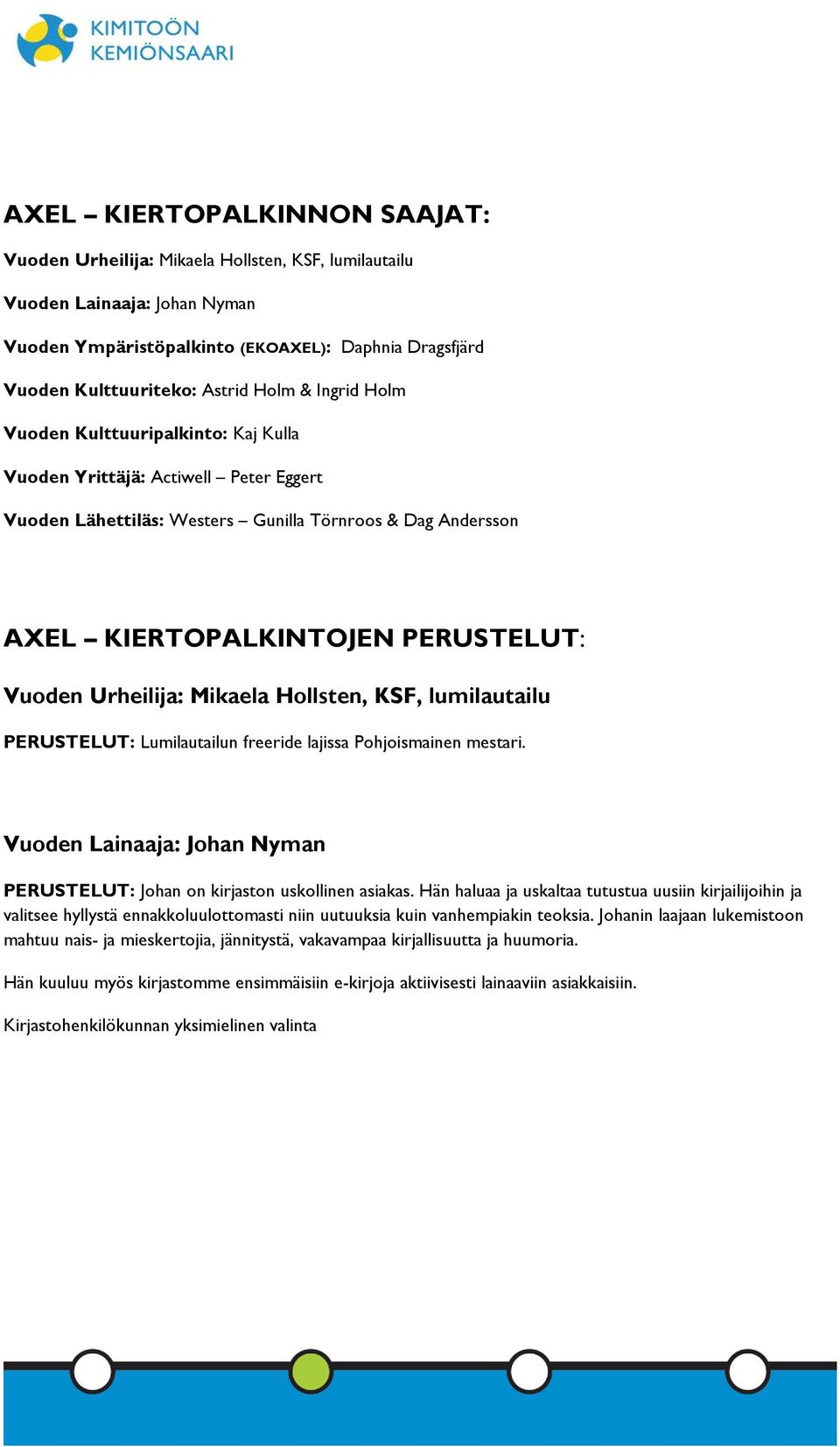 KIMITOÖN
KEMIÖNSAARI

AXEL – KIERTOPALKINNON SAAJAT:

Vuoden Urheilija: Mikaela Hollsten, KSF, lumilautailu

Vuoden Lainaaja: Johan Nyman

Vuoden Ympäristöpalkinto (EKOAXEL): Daphnia Dragsfjärd

Vuoden Kulttuuriteko: Astrid Holm & Ingrid Holm

Vuoden Kulttuuripalkinto: Kaj Kulla

Vuoden Yrittäjä: Actiwell – Peter Eggert

Vuoden Lähettiläs: Westers – Gunilla Törnroos & Dag Andersson

AXEL – KIERTOPALKINTOJEN PERUSTELUT:

Vuoden Urheilija: Mikaela Hollsten, KSF, lumilautailu

PERUSTELUT: Lumilautailun freeride lajissa Pohjoismainen mestari.

Vuoden Lainaaja: Johan Nyman

PERUSTELUT: Johan on kirjaston uskollinen asiakas. Hän haluaa ja uskaltaa tutustua uusiin kirjailijoihin ja valitsee hyllystä ennakkoluulottomasti niin uutuuksia kuin vanhempiakin teoksia. Johanin laajaan lukemistoon mahtuu nais- ja mieskertojia, jännitystä, vakavampaa kirjallisuutta ja huumoria.

Hän kuuluu myös kirjastomme ensimmäisiin e-kirjoja aktiivisesti lainaaviin asiakkaisiin.

Kirjastohenkilökunnan yksimielinen valinta